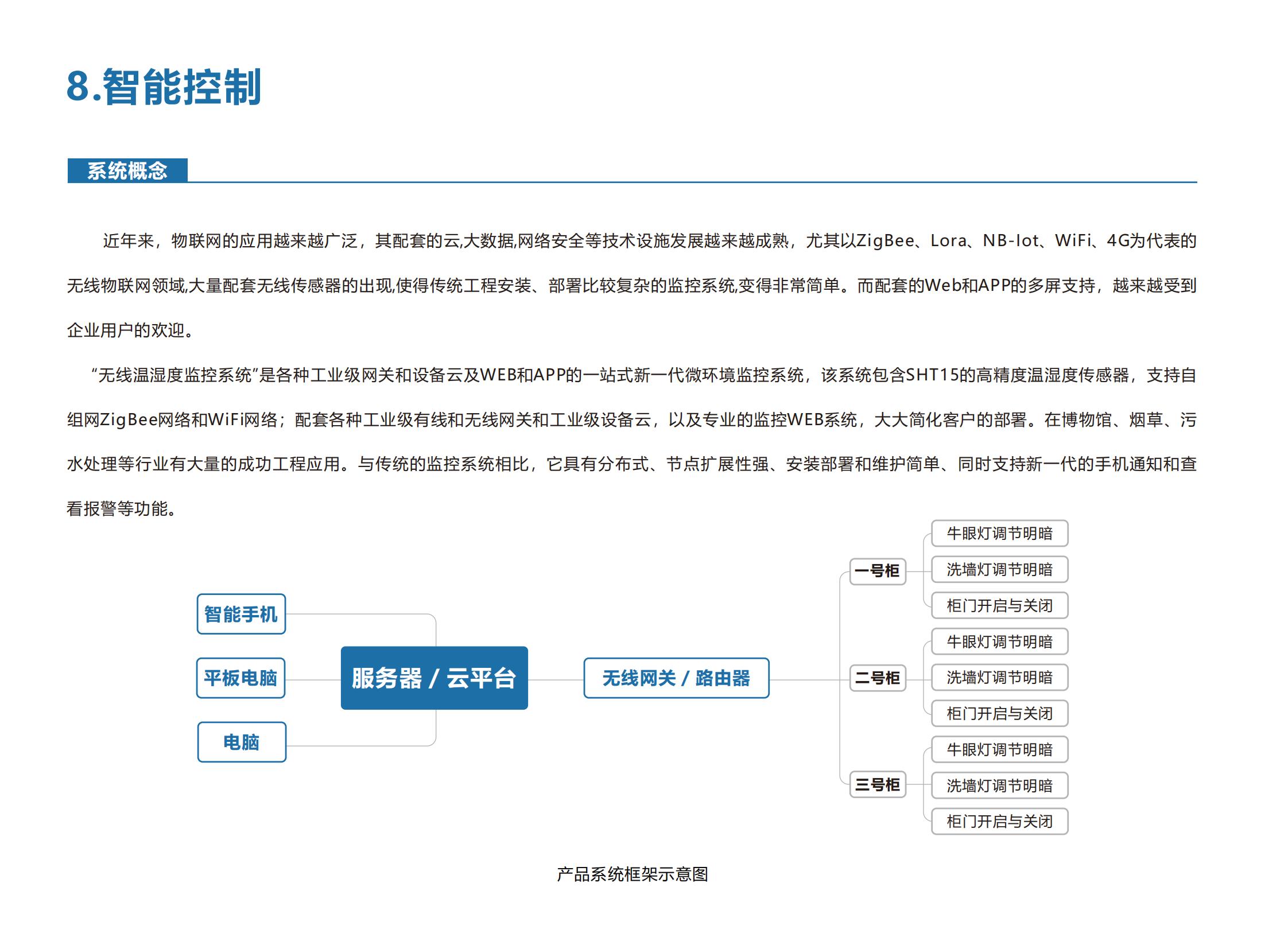 8.智能控制

系统概念

近年来，物联网的应用越来越广泛，其配套的云,大数据,网络安全等技术设施发展越来越成熟，尤其以ZigBee、Lora、NB-Iot、WiFi、4G为代表的无线物联网领域,大量配套无线传感器的出现,使得传统工程安装、部署比较复杂的监控系统,变得非常简单。而配套的Web和APP的多屏支持，越来越受到企业用户的欢迎。

“无线温湿度监控系统”是各种工业级网关和设备云及WEB和APP的一站式新一代微环境监控系统，该系统包含SHT15的高精度温湿度传感器，支持自组网ZigBee网络和WiFi网络；配套各种工业级有线和无线网关和工业级设备云，以及专业的监控WEB系统，大大简化客户的部署。在博物馆、烟草、污水处理等行业有大量的成功工程应用。与传统的监控系统相比，它具有分布式、节点扩展性强、安装部署和维护简单、同时支持新一代的手机通知和查看报警等功能。

智能手机
平板电脑
电脑
服务器 / 云平台
无线网关 / 路由器
一号柜
牛眼灯调节明暗
洗墙灯调节明暗
柜门开启与关闭
二号柜
牛眼灯调节明暗
洗墙灯调节明暗
柜门开启与关闭
三号柜
牛眼灯调节明暗
洗墙灯调节明暗
柜门开启与关闭

产品系统框架示意图